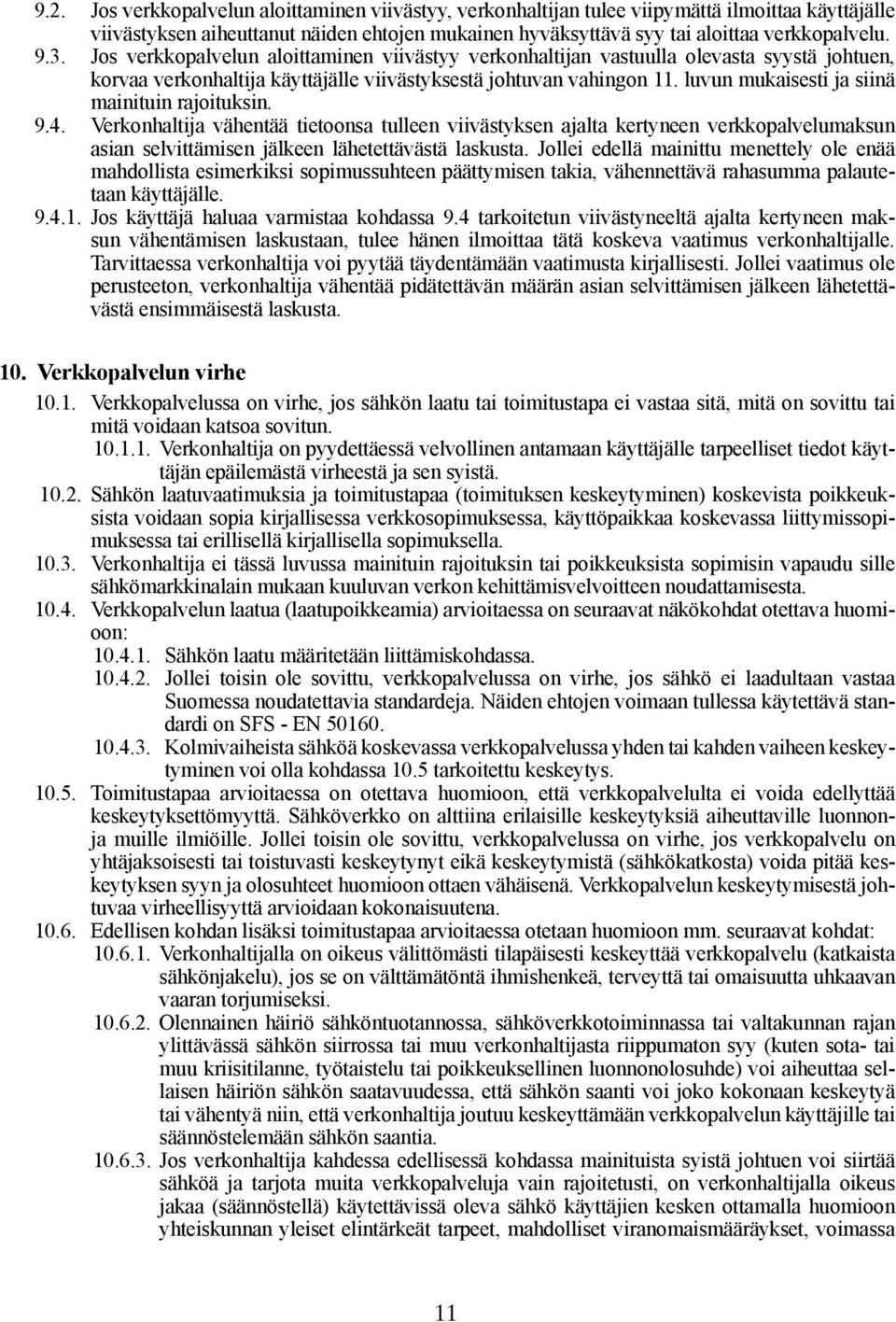 9.2. Jos verkkopalvelun aloittaminen viivästyy, verkonhaltijan tulee viipymättä ilmoittaa käyttäjälle viivästyksen aiheuttanut näiden ehtojen mukainen hyväksyttävä syy tai aloittaa verkkopalvelu.
9.3. Jos verkkopalvelun aloittaminen viivästyy verkonhaltijan vastuulla olevasta syystä johtuen, korvaa verkonhaltija käyttäjälle viivästyksestä johtuvan vahingon 11. luvun mukaisesti ja siinä mainituin rajoituksin.
9.4. Verkonhaltija vähentää tietoonsa tulleen viivästyksen ajalta kertyneen verkkopalvelumaksun asian selvittämisen jälkeen lähetettävästä laskusta. Jollei edellä mainittu menettely ole enää mahdollista esimerkiksi sopimussuhteen päättymisen takia, vähennettävä rahasumma palautetaan käyttäjälle.
9.4.1. Jos käyttäjä haluaa varmistaa kohdassa 9.4 tarkoitetun viivästyneeltä ajalta kertyneen maksun vähentämisen laskustaan, tulee hänen ilmoittaa tätä koskeva vaatimus verkonhaltijalle. Tarvittaessa verkonhaltija voi pyytää täydentämään vaatimusta kirjallisesti. Jollei vaatimus ole perusteeton, verkonhaltija vähentää pidätettävän määrän asian selvittämisen jälkeen lähetettävästä ensimmäisestä laskusta.

10. Verkkopalvelun virhe
10.1. Verkkopalvelussa on virhe, jos sähkön laatu tai toimitustapa ei vastaa sitä, mitä on sovittu tai mitä voidaan katsoa sovitun.
10.1.1. Verkonhaltija on pyydettäessä velvollinen antamaan käyttäjälle tarpeelliset tiedot käyttäjän epäilemästä virheestä ja sen syistä.
10.2. Sähkön laatuvaatimuksia ja toimitustapaa (toimituksen keskeytyminen) koskevista poikkeuksista voidaan sopia kirjallisessa verkkosopimuksessa, käyttöpaikkaa koskevassa liittymissopimuksessa tai erillisellä kirjallisella sopimuksella.
10.3. Verkonhaltija ei tässä luvussa mainituin rajoituksin tai poikkeuksista sopimisin vapaudu sille sähkömarkkinalain mukaan kuuluvan verkon kehittämisvelvoitteen noudattamisesta.
10.4. Verkkopalvelun laatua (laatupoikkeamia) arvioitaessa on seuraavat näkökohdat otettava huomioon:
10.4.1. Sähkön laatu määritetään liittämiskohdassa.
10.4.2. Jollei toisin ole sovittu, verkkopalvelussa on virhe, jos sähkö ei laadultaan vastaa Suomessa noudatettavia standardeja. Näiden ehtojen voimaan tullessa käytettävä standardi on SFS - EN 50160.
10.4.3. Kolmivaiheista sähköä koskevassa verkkopalvelussa yhden tai kahden vaiheen keskeytyminen voi olla kohdassa 10.5 tarkoitettu keskeytys.
10.5. Toimitustapaa arvioitaessa on otettava huomioon, että verkkopalvelulta ei voida edellyttää keskeytyksettömyyttä. Sähköverkko on alttiina erilaisille keskeytyksiä aiheuttaville luonnon- ja muille ilmiöille. Jollei toisin ole sovittu, verkkopalvelussa on virhe, jos verkkopalvelu on yhtäjaksoisesti tai toistuvasti keskeytynyt eikä keskeytymistä (sähkökatkosta) voida pitää keskeytyksen syyn ja olosuhteet huomioon ottaen vähäisenä. Verkkopalvelun keskeytymisestä johtuvaa virheellisyyttä arvioidaan kokonaisuutena.
10.6. Edellisen kohdan lisäksi toimitustapaa arvioitaessa otetaan huomioon mm. seuraavat kohdat:
10.6.1. Verkonhaltijalla on oikeus välittömästi tilapäisesti keskeyttää verkkopalvelu (katkaista sähkönjakelu), jos se on välttämätöntä ihmishenkeä, terveyttä tai omaisuutta uhkaavan vaaran torjumiseksi.
10.6.2. Olennainen häiriö sähköntuotannossa, sähköverkkotoiminnassa tai valtakunnan rajan ylittävässä sähkön siirrossa tai muu verkonhaltijasta riippumaton syy (kuten sota- tai muu kriisitilanne, työtaistelu tai poikkeuksellinen luonnonolosuhde) voi aiheuttaa sellaisen häiriön sähkön saatavuudessa, että sähkön saanti voi joko kokonaan keskeytyä tai vähentyä niin, että verkonhaltija joutuu keskeyttämään verkkopalvelun käyttäjille tai säännöstelemään sähkön saantia.
10.6.3. Jos verkonhaltija kahdessa edellisessä kohdassa mainituista syistä johtuen voi siirtää sähköä ja tarjota muita verkkopalveluja vain rajoitetusti, on verkonhaltijalla oikeus jakaa (säännöstellä) käytettävissä oleva sähkö käyttäjien kesken ottamalla huomioon yhteiskunnan yleiset elintärkeät tarpeet, mahdolliset viranomaismääräykset, voimassa

11